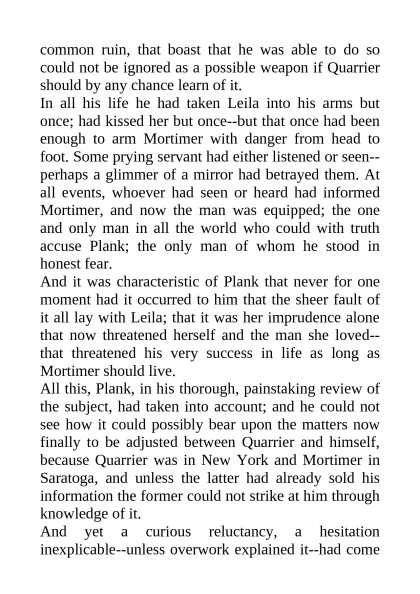 common ruin, that boast that he was able to do so could not be ignored as a possible weapon if Quarrier should by any chance learn of it.
In all his life he had taken Leila into his arms but once; had kissed her but once--but that once had been enough to arm Mortimer with danger from head to foot. Some prying servant had either listened or seen--perhaps a glimmer of a mirror had betrayed them. At all events, whoever had seen or heard had informed Mortimer, and now the man was equipped; the one and only man in all the world who could with truth accuse Plank; the only man of whom he stood in honest fear.
And it was characteristic of Plank that never for one moment had it occurred to him that the sheer fault of it all lay with Leila; that it was her imprudence alone that now threatened herself and the man she loved--that threatened his very success in life as long as Mortimer should live.
All this, Plank, in his thorough, painstaking review of the subject, had taken into account; and he could not see how it could possibly bear upon the matters now finally to be adjusted between Quarrier and himself, because Quarrier was in New York and Mortimer in Saratoga, and unless the latter had already sold his information the former could not strike at him through knowledge of it.
And yet a curious reluctancy, a hesitation inexplicable--unless overwork explained it--had come